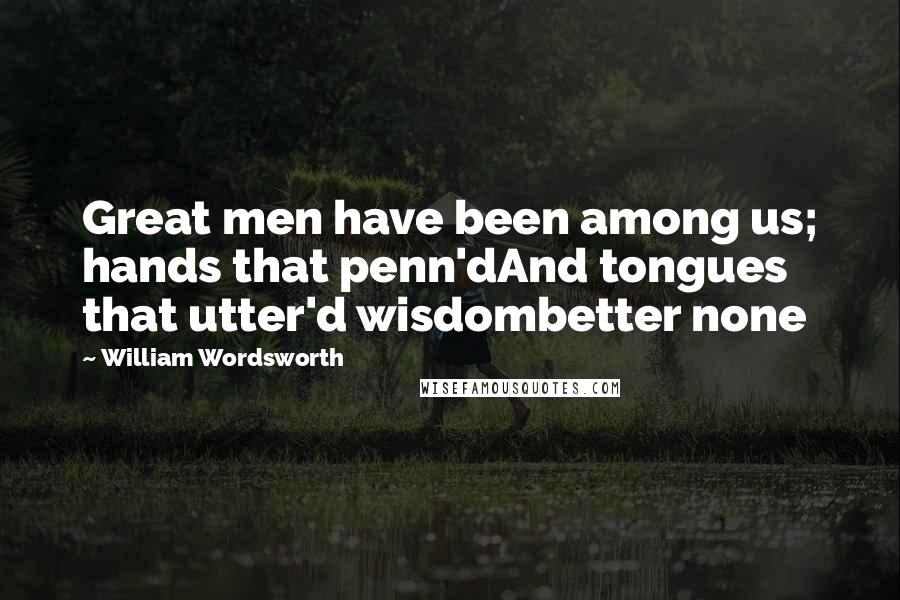 Great men have been among us; hands that penn'dAnd tongues that utter'd wisdombetter none

~ William Wordsworth

WISEFAMOUSQUOTES.COM